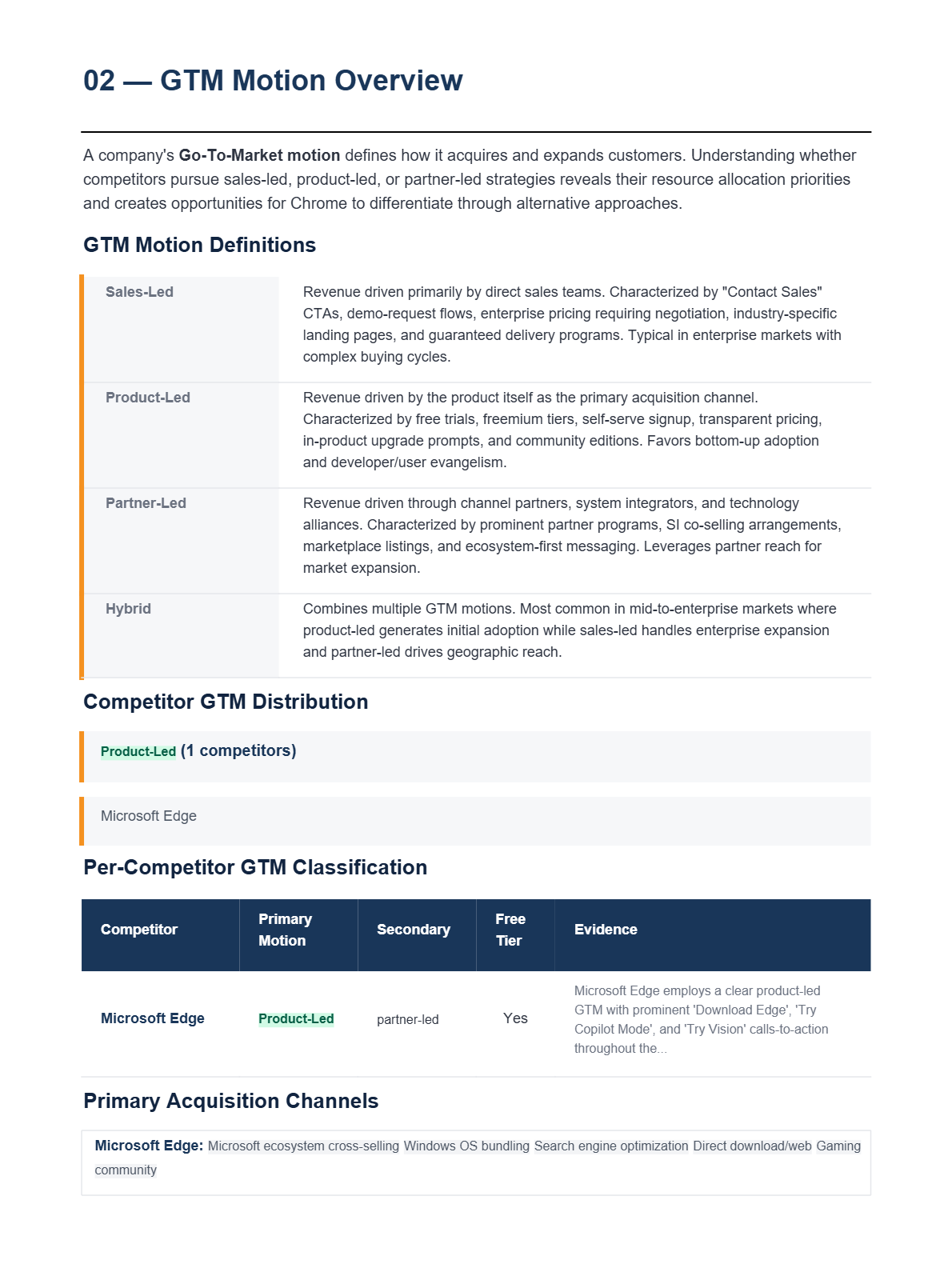 02 — GTM Motion Overview

A company's Go-To-Market motion defines how it acquires and expands customers. Understanding whether competitors pursue sales-led, product-led, or partner-led strategies reveals their resource allocation priorities and creates opportunities for Chrome to differentiate through alternative approaches.

GTM Motion Definitions

Sales-Led
Revenue driven primarily by direct sales teams. Characterized by "Contact Sales" CTAs, demo-request flows, enterprise pricing requiring negotiation, industry-specific landing pages, and guaranteed delivery programs. Typical in enterprise markets with complex buying cycles.

Product-Led
Revenue driven by the product itself as the primary acquisition channel. Characterized by free trials, freemium tiers, self-serve signup, transparent pricing, in-product upgrade prompts, and community editions. Favors bottom-up adoption and developer/user evangelism.

Partner-Led
Revenue driven through channel partners, system integrators, and technology alliances. Characterized by prominent partner programs, SI co-selling arrangements, marketplace listings, and ecosystem-first messaging. Leverages partner reach for market expansion.

Hybrid
Combines multiple GTM motions. Most common in mid-to-enterprise markets where product-led generates initial adoption while sales-led handles enterprise expansion and partner-led drives geographic reach.

Competitor GTM Distribution

Product-Led (1 competitors)

Microsoft Edge

Per-Competitor GTM Classification

| Competitor | Primary Motion | Secondary | Free Tier | Evidence |
|---|---|---|---|---|
| Microsoft Edge | Product-Led | partner-led | Yes | Microsoft Edge employs a clear product-led GTM with prominent 'Download Edge', 'Try Copilot Mode', and 'Try Vision' calls-to-action throughout the... |

Primary Acquisition Channels

Microsoft Edge: Microsoft ecosystem cross-selling Windows OS bundling Search engine optimization Direct download/web Gaming community